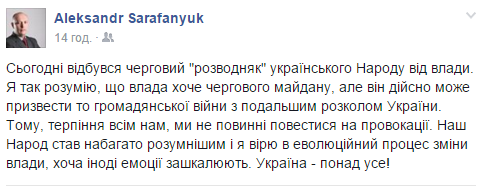 Aleksandr Sarafanyuk
14 год. ·

Сьогодні відбувся черговий "розводняк" українського Народу від влади. Я так розумію, що влада хоче чергового майдану, але він дійсно може призвести то громадянської війни з подальшим розколом України. Тому, терпіння всім нам, ми не повинні повестися на провокації. Наш Народ став набагато розумнішим і я вірю в еволюційний процес зміни влади, хоча іноді емоції зашкалюють. Україна - понад усе!